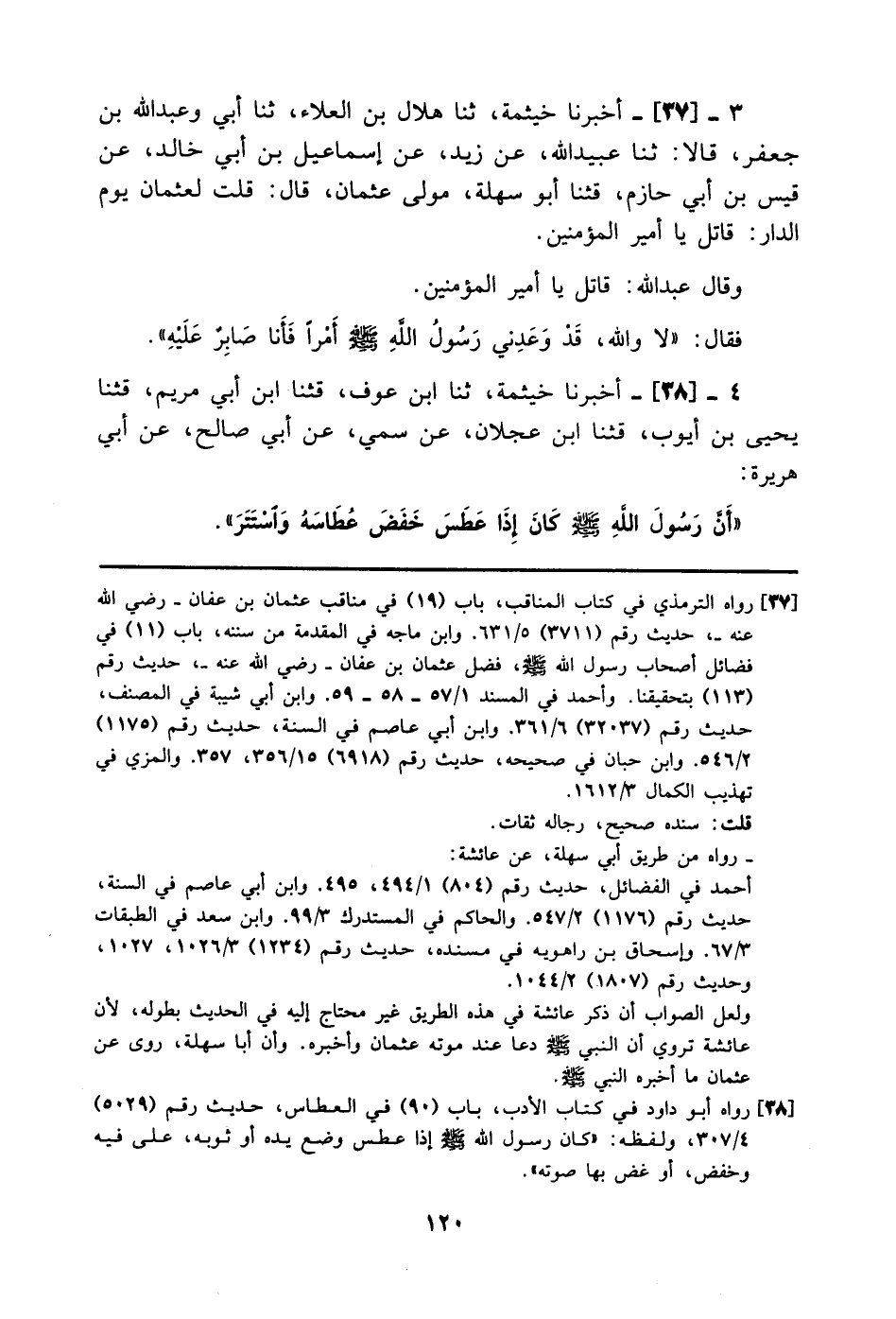 ٣ ـ [٣٧] ـ أخبرنا خيثمة، ثنا هلال بن العلاء، ثنا أبي وعبدالله بن جعفر، قالا: ثنا عبيدالله، عن زيد، عن إسماعيل بن أبي خالد، عن قيس بن أبي حازم، قثنا أبو سهلة، مولى عثمان، قال: قلت لعثمان يوم الدار: قاتل يا أمير المؤمنين.

وقال عبدالله: قاتل يا أمير المؤمنين.

فقال: «لا والله، قَدْ وَعَدنِي رَسُولُ اللَّهِ ﷺ أَمْراً فَأَنا صَابِرٌ عَلَيْهِ».

٤ ـ [٣٨] ـ أخبرنا خيثمة، ثنا ابن عوف، قثنا ابن أبي مريم، قثنا يحيى بن أيوب، قثنا ابن عجلان، عن سمي، عن أبي صالح، عن أبي هريرة:

«أَنَّ رَسُولَ اللَّهِ ﷺ كَانَ إِذَا عَطَسَ خَفَضَ عُطَاسَهُ وَٱسْتَتَرَ».

[٣٧] رواه الترمذي في كتاب المناقب، باب (١٩) في مناقب عثمان بن عفان ـ رضي الله عنه ـ، حديث رقم (٣٧١١) ٦٣١/٥. وابن ماجه في المقدمة من سننه، باب (١١) في فضائل أصحاب رسول الله ﷺ، فضل عثمان بن عفان ـ رضي الله عنه ـ، حديث رقم (١١٣) بتحقيقنا. وأحمد في المسند ٥٧/١ ـ ٥٨ ـ ٥٩. وابن أبي شيبة في المصنف، حديث رقم (٣٢٠٣٧) ٣٦١/٦. وابن أبي عاصم في السنة، حديث رقم (١١٧٥) ٥٤٦/٢. وابن حبان في صحيحه، حديث رقم (٦٩١٨) ٣٥٦/١٥، ٣٥٧. والمزي في تهذيب الكمال ١٦١٢/٣.

قلت: سنده صحيح، رجاله ثقات.

ـ رواه من طريق أبي سهلة، عن عائشة:

أحمد في الفضائل، حديث رقم (٨٠٤) ٤٩٤/١، ٤٩٥. وابن أبي عاصم في السنة، حديث رقم (١١٧٦) ٥٤٧/٢. والحاكم في المستدرك ٩٩/٣. وابن سعد في الطبقات ٦٧/٣. وإسحاق بن راهويه في مسنده، حديث رقم (١٢٣٤) ١٠٢٦/٣، ١٠٢٧، وحديث رقم (١٨٠٧) ١٠٤٤/٢.

ولعل الصواب أن ذكر عائشة في هذه الطريق غير محتاج إليه في الحديث بطوله، لأن عائشة تروي أن النبي ﷺ دعا عند موته عثمان وأخبره. وأن أبا سهلة، روى عن عثمان ما أخبره النبي ﷺ.

[٣٨] رواه أبو داود في كتاب الأدب، باب (٩٠) في العطاس، حديث رقم (٥٠٢٩) ٣٠٧/٤، ولفظه: «كان رسول الله ﷺ إذا عطس وضع يده أو ثوبه، على فيه وخفض، أو غض بها صوته».

١٢٠